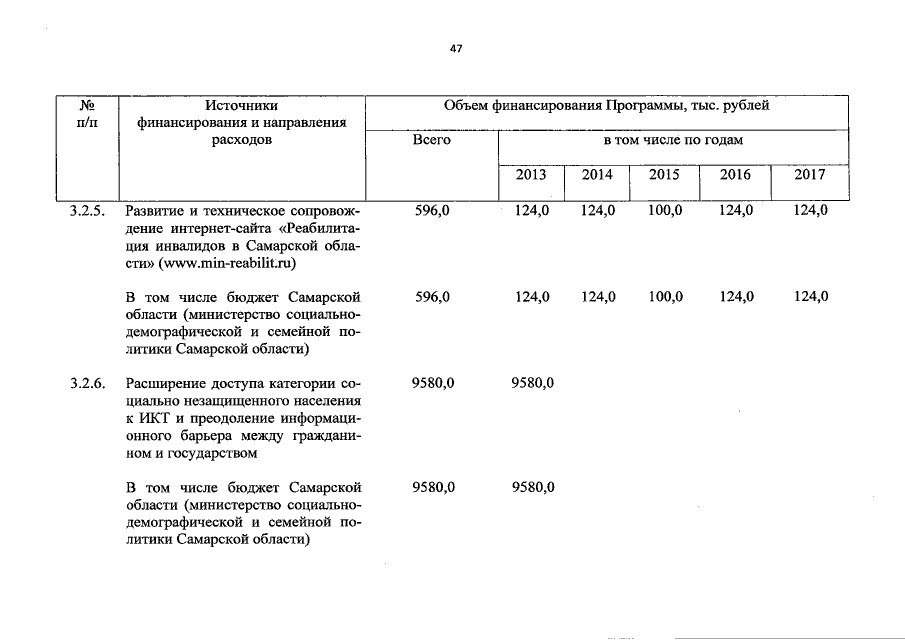 47

| № п/п | Источники финансирования и направления расходов | Объем финансирования Программы, тыс. рублей | | | | | |
|---|---|---|---|---|---|---|---|
| | | Всего | в том числе по годам | | | | |
| | | | 2013 | 2014 | 2015 | 2016 | 2017 |
| 3.2.5. | Развитие и техническое сопровождение интернет-сайта «Реабилитация инвалидов в Самарской области» (www.min-reabilit.ru) | 596,0 | 124,0 | 124,0 | 100,0 | 124,0 | 124,0 |
| | В том числе бюджет Самарской области (министерство социально-демографической и семейной политики Самарской области) | 596,0 | 124,0 | 124,0 | 100,0 | 124,0 | 124,0 |
| 3.2.6. | Расширение доступа категории социально незащищенного населения к ИКТ и преодоление информационного барьера между гражданином и государством | 9580,0 | 9580,0 | | | | |
| | В том числе бюджет Самарской области (министерство социально-демографической и семейной политики Самарской области) | 9580,0 | 9580,0 | | | | |